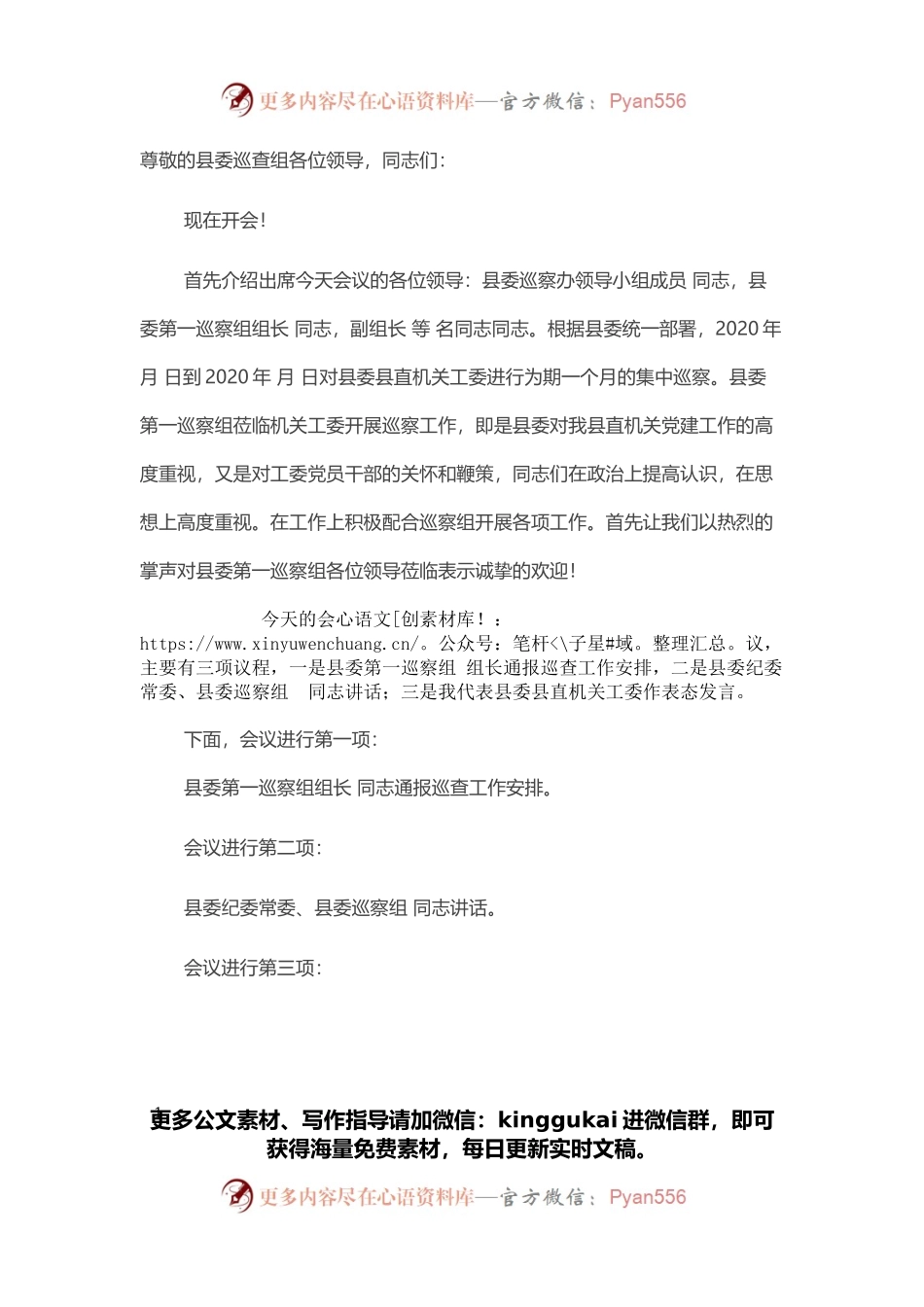 更多内容尽在心语资料库—官方微信：Pyan556

尊敬的县委巡查组各位领导，同志们：

现在开会！

首先介绍出席今天会议的各位领导：县委巡察办领导小组成员 同志，县委第一巡察组组长 同志，副组长 等 名同志同志。根据县委统一部署，2020 年 月 日到 2020 年 月 日对县委县直机关工委进行为期一个月的集中巡察。县委第一巡察组莅临机关工委开展巡察工作，即是县委对我县直机关党建工作的高度重视，又是对工委党员干部的关怀和鞭策，同志们在政治上提高认识，在思想上高度重视。在工作上积极配合巡察组开展各项工作。首先让我们以热烈的掌声对县委第一巡察组各位领导莅临表示诚挚的欢迎！

今天的会心语文[创素材库！：https://www.xinyuwenchuang.cn/。公众号：笔杆<\子星#域。整理汇总。议，主要有三项议程，一是县委第一巡察组 组长通报巡查工作安排，二是县委纪委常委、县委巡察组 同志讲话；三是我代表县委县直机关工委作表态发言。

下面，会议进行第一项：

县委第一巡察组组长 同志通报巡查工作安排。

会议进行第二项：

县委纪委常委、县委巡察组 同志讲话。

会议进行第三项：

更多公文素材、写作指导请加微信：kinggukai 进微信群，即可获得海量免费素材，每日更新实时文稿。

更多内容尽在心语资料库—官方微信：Pyan556